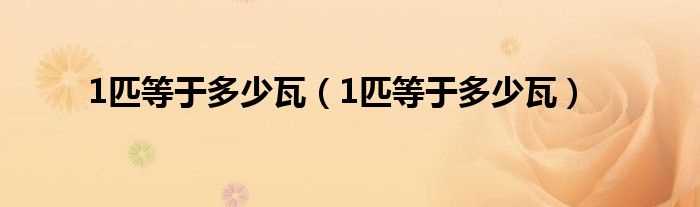 1匹等于多少瓦（1匹等于多少瓦）